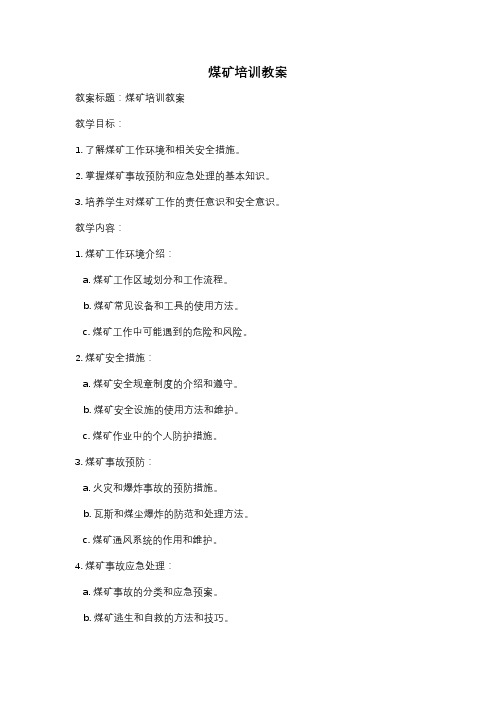 煤矿培训教案

教案标题：煤矿培训教案

教学目标：

1. 了解煤矿工作环境和相关安全措施。

2. 掌握煤矿事故预防和应急处理的基本知识。

3. 培养学生对煤矿工作的责任意识和安全意识。

教学内容：

1. 煤矿工作环境介绍：

a. 煤矿工作区域划分和工作流程。

b. 煤矿常见设备和工具的使用方法。

c. 煤矿工作中可能遇到的危险和风险。

2. 煤矿安全措施：

a. 煤矿安全规章制度的介绍和遵守。

b. 煤矿安全设施的使用方法和维护。

c. 煤矿作业中的个人防护措施。

3. 煤矿事故预防：

a. 火灾和爆炸事故的预防措施。

b. 瓦斯和煤尘爆炸的防范和处理方法。

c. 煤矿通风系统的作用和维护。

4. 煤矿事故应急处理：

a. 煤矿事故的分类和应急预案。

b. 煤矿逃生和自救的方法和技巧。